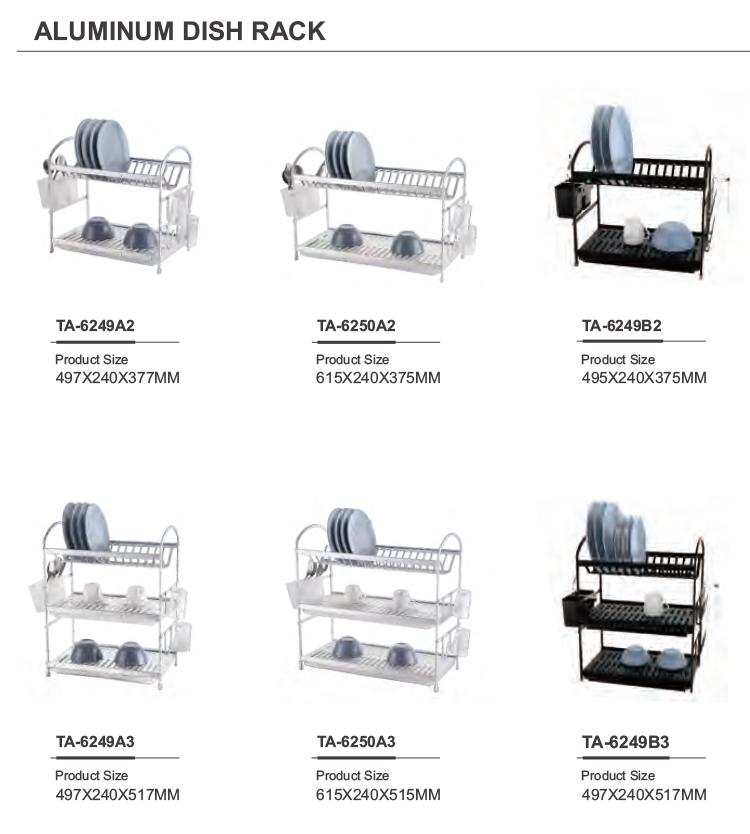 ALUMINUM DISH RACK

TA-6249A2

Product Size
497X240X377MM

TA-6250A2

Product Size
615X240X375MM

TA-6249B2

Product Size
495X240X375MM

TA-6249A3

Product Size
497X240X517MM

TA-6250A3

Product Size
615X240X515MM

TA-6249B3

Product Size
497X240X517MM